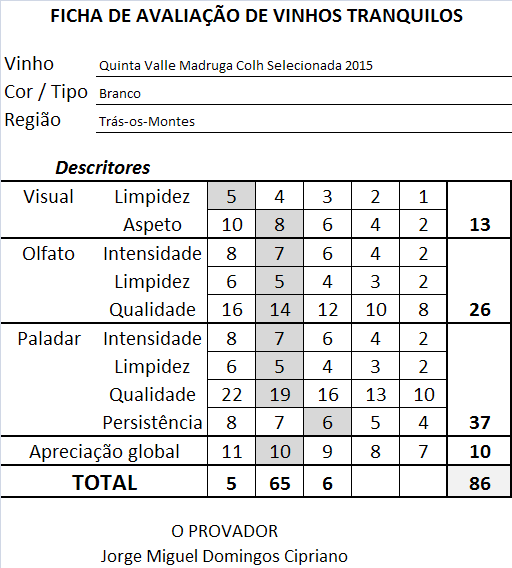 FICHA DE AVALIAÇÃO DE VINHOS TRANQUILOS

Vinho Quinta Valle Madruga Colh Selecionada 2015
Cor / Tipo Branco
Região Trás-os-Montes

Descritores

| | | | | | | | |
|---|---|---|---|---|---|---|---|
| Visual | Limpidez | 5 | 4 | 3 | 2 | 1 | |
| | Aspeto | 10 | 8 | 6 | 4 | 2 | 13 |
| Olfato | Intensidade | 8 | 7 | 6 | 4 | 2 | |
| | Limpidez | 6 | 5 | 4 | 3 | 2 | |
| | Qualidade | 16 | 14 | 12 | 10 | 8 | 26 |
| Paladar | Intensidade | 8 | 7 | 6 | 4 | 2 | |
| | Limpidez | 6 | 5 | 4 | 3 | 2 | |
| | Qualidade | 22 | 19 | 16 | 13 | 10 | |
| | Persistência | 8 | 7 | 6 | 5 | 4 | 37 |
| Apreciação global | | 11 | 10 | 9 | 8 | 7 | 10 |
| TOTAL | | 5 | 65 | 6 | | | 86 |

O PROVADOR
Jorge Miguel Domingos Cipriano